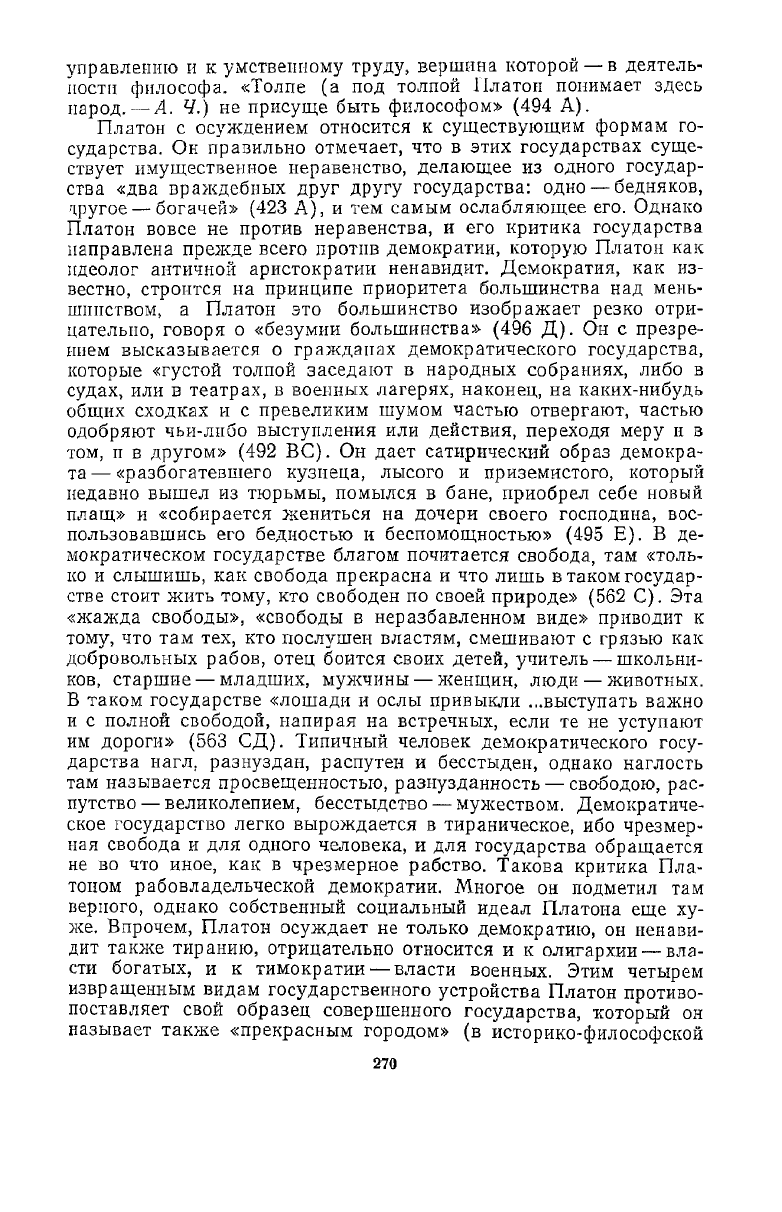 управлению и к умственному труду, вершина которой — в деятельности философа. «Толпе (а под толпой Платон понимает здесь народ. — А. Ч.) не присуще быть философом» (494 А).

Платон с осуждением относится к существующим формам государства. Он правильно отмечает, что в этих государствах существует имущественное неравенство, делающее из одного государства «два враждебных друг другу государства: одно — бедняков, другое — богачей» (423 А), и тем самым ослабляющее его. Однако Платон вовсе не против неравенства, и его критика государства направлена прежде всего против демократии, которую Платон как идеолог античной аристократии ненавидит. Демократия, как известно, строится на принципе приоритета большинства над меньшинством, а Платон это большинство изображает резко отрицательно, говоря о «безумии большинства» (496 Д). Он с презрением высказывается о гражданах демократического государства, которые «густой толпой заседают в народных собраниях, либо в судах, или в театрах, в военных лагерях, наконец, на каких-нибудь общих сходках и с превеликим шумом частью отвергают, частью одобряют чьи-либо выступления или действия, переходя меру и в том, и в другом» (492 ВС). Он дает сатирический образ демократа — «разбогатевшего кузнеца, лысого и приземистого, который недавно вышел из тюрьмы, помылся в бане, приобрел себе новый плащ» и «собирается жениться на дочери своего господина, воспользовавшись его бедностью и беспомощностью» (495 Е). В демократическом государстве благом почитается свобода, там «только и слышишь, как свобода прекрасна и что лишь в таком государстве стоит жить тому, кто свободен по своей природе» (562 С). Эта «жажда свободы», «свободы в неразбавленном виде» приводит к тому, что там тех, кто послушен властям, смешивают с грязью как добровольных рабов, отец боится своих детей, учитель — школьников, старшие — младших, мужчины — женщин, люди — животных. В таком государстве «лошади и ослы привыкли ...выступать важно и с полной свободой, напирая на встречных, если те не уступают им дороги» (563 СД). Типичный человек демократического государства нагл, разнуздан, распутен и бесстыден, однако наглость там называется просвещенностью, разнузданность — свободою, распутство — великолепием, бесстыдство — мужеством. Демократическое государство легко вырождается в тираническое, ибо чрезмерная свобода и для одного человека, и для государства обращается не во что иное, как в чрезмерное рабство. Такова критика Платоном рабовладельческой демократии. Многое он подметил там верного, однако собственный социальный идеал Платона еще хуже. Впрочем, Платон осуждает не только демократию, он ненавидит также тиранию, отрицательно относится и к олигархии — власти богатых, и к тимократии — власти военных. Этим четырем извращенным видам государственного устройства Платон противопоставляет свой образец совершенного государства, который он называет также «прекрасным городом» (в историко-философской

270